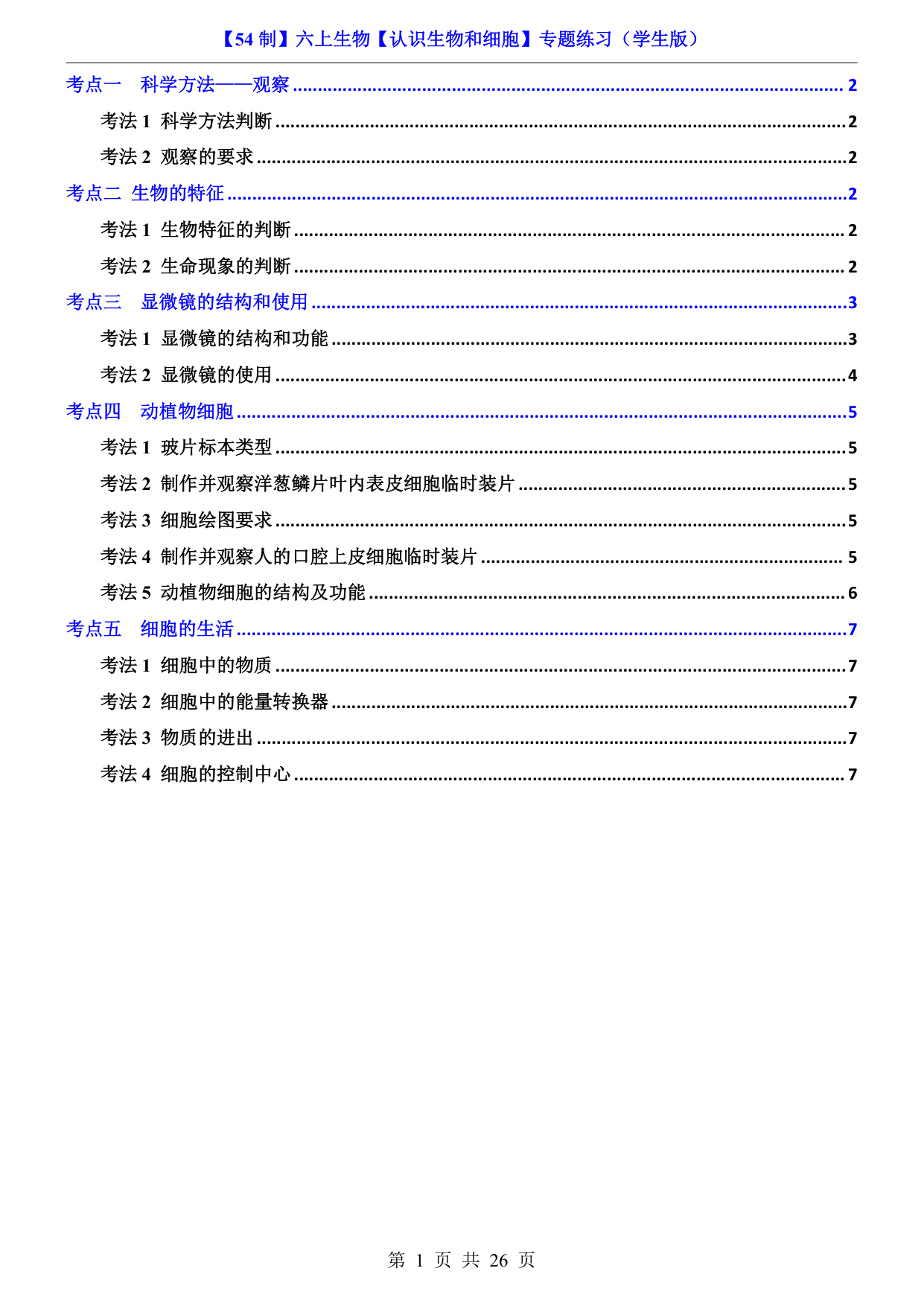 【54 制】六上生物【认识生物和细胞】专题练习（学生版）

考点一　科学方法——观察 ........ 2

考法 1  科学方法判断 ........ 2

考法 2  观察的要求 ........ 2

考点二  生物的特征 ........ 2

考法 1  生物特征的判断 ........ 2

考法 2  生命现象的判断 ........ 2

考点三　显微镜的结构和使用 ........ 3

考法 1  显微镜的结构和功能 ........ 3

考法 2  显微镜的使用 ........ 4

考点四　动植物细胞 ........ 5

考法 1  玻片标本类型 ........ 5

考法 2  制作并观察洋葱鳞片叶内表皮细胞临时装片 ........ 5

考法 3  细胞绘图要求 ........ 5

考法 4  制作并观察人的口腔上皮细胞临时装片 ........ 5

考法 5  动植物细胞的结构及功能 ........ 6

考点五　细胞的生活 ........ 7

考法 1  细胞中的物质 ........ 7

考法 2  细胞中的能量转换器 ........ 7

考法 3  物质的进出 ........ 7

考法 4  细胞的控制中心 ........ 7

第 1 页 共 26 页